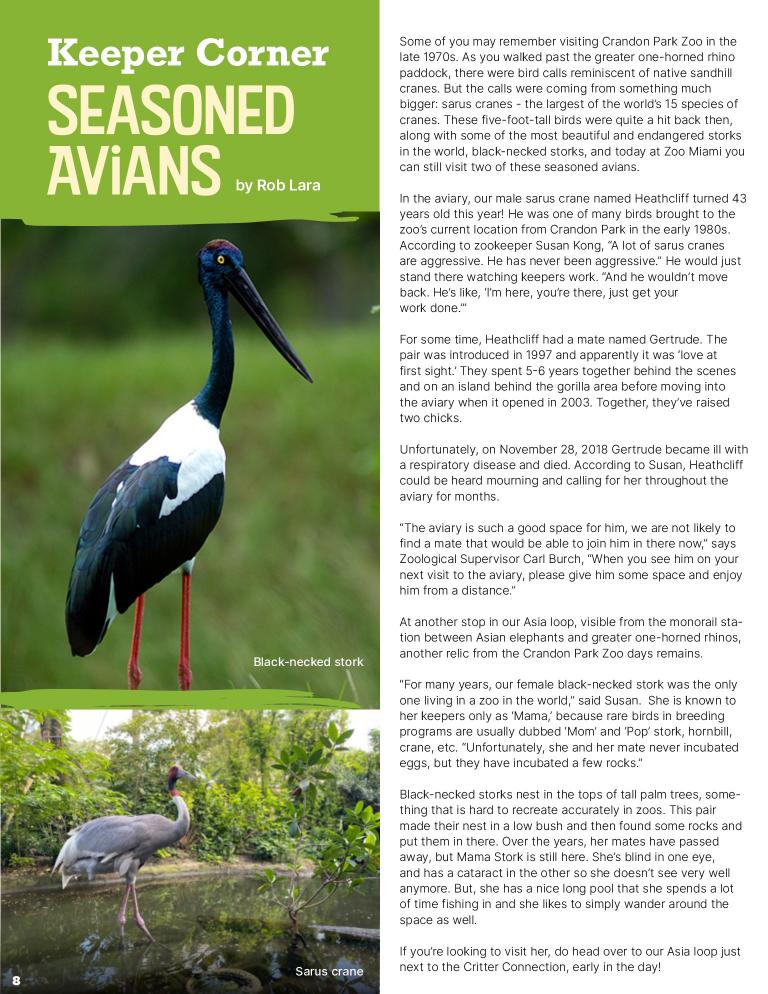 Keeper Corner
SEASONED AViANS by Rob Lara

Black-necked stork

Sarus crane

8

Some of you may remember visiting Crandon Park Zoo in the late 1970s. As you walked past the greater one-horned rhino paddock, there were bird calls reminiscent of native sandhill cranes. But the calls were coming from something much bigger: sarus cranes - the largest of the world's 15 species of cranes. These five-foot-tall birds were quite a hit back then, along with some of the most beautiful and endangered storks in the world, black-necked storks, and today at Zoo Miami you can still visit two of these seasoned avians.

In the aviary, our male sarus crane named Heathcliff turned 43 years old this year! He was one of many birds brought to the zoo's current location from Crandon Park in the early 1980s. According to zookeeper Susan Kong, "A lot of sarus cranes are aggressive. He has never been aggressive." He would just stand there watching keepers work. "And he wouldn't move back. He's like, 'I'm here, you're there, just get your work done.'"

For some time, Heathcliff had a mate named Gertrude. The pair was introduced in 1997 and apparently it was 'love at first sight.' They spent 5-6 years together behind the scenes and on an island behind the gorilla area before moving into the aviary when it opened in 2003. Together, they've raised two chicks.

Unfortunately, on November 28, 2018 Gertrude became ill with a respiratory disease and died. According to Susan, Heathcliff could be heard mourning and calling for her throughout the aviary for months.

"The aviary is such a good space for him, we are not likely to find a mate that would be able to join him in there now," says Zoological Supervisor Carl Burch, "When you see him on your next visit to the aviary, please give him some space and enjoy him from a distance."

At another stop in our Asia loop, visible from the monorail station between Asian elephants and greater one-horned rhinos, another relic from the Crandon Park Zoo days remains.

"For many years, our female black-necked stork was the only one living in a zoo in the world," said Susan. She is known to her keepers only as 'Mama,' because rare birds in breeding programs are usually dubbed 'Mom' and 'Pop' stork, hornbill, crane, etc. "Unfortunately, she and her mate never incubated eggs, but they have incubated a few rocks."

Black-necked storks nest in the tops of tall palm trees, something that is hard to recreate accurately in zoos. This pair made their nest in a low bush and then found some rocks and put them in there. Over the years, her mates have passed away, but Mama Stork is still here. She's blind in one eye, and has a cataract in the other so she doesn't see very well anymore. But, she has a nice long pool that she spends a lot of time fishing in and she likes to simply wander around the space as well.

If you're looking to visit her, do head over to our Asia loop just next to the Critter Connection, early in the day!